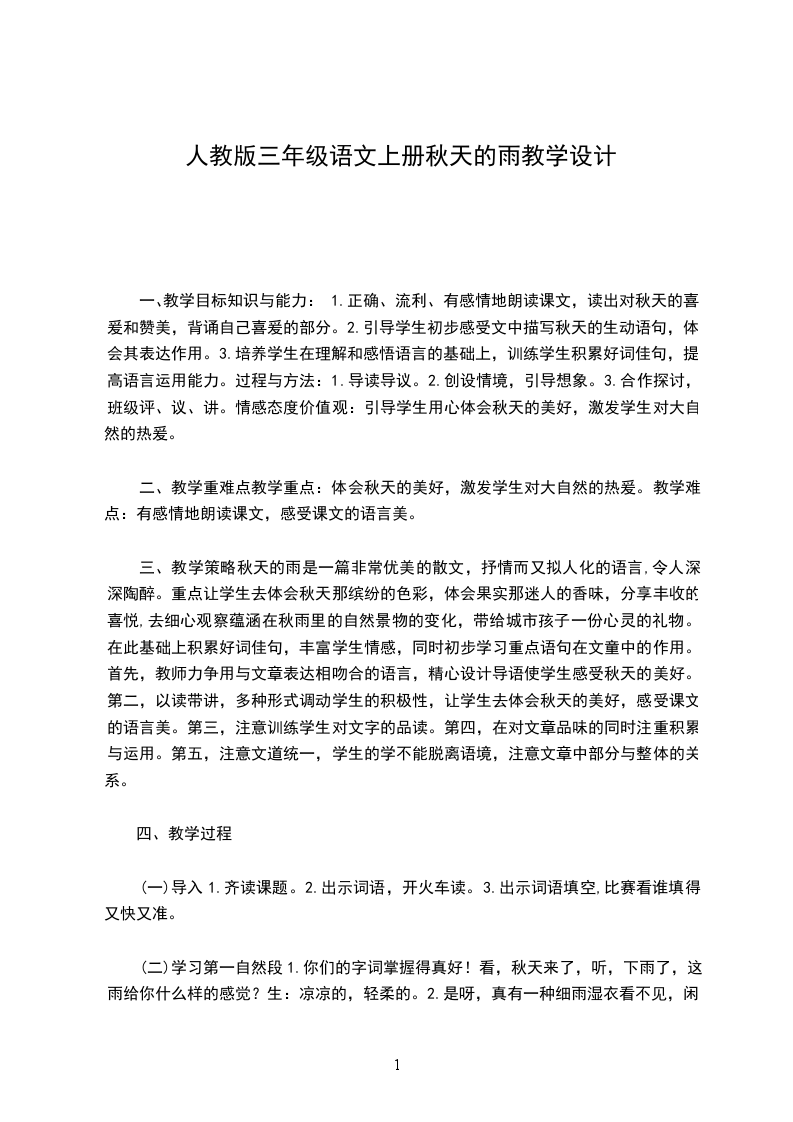 人教版三年级语文上册秋天的雨教学设计

一、教学目标知识与能力： 1.正确、流利、有感情地朗读课文，读出对秋天的喜爱和赞美，背诵自己喜爱的部分。2.引导学生初步感受文中描写秋天的生动语句，体会其表达作用。3.培养学生在理解和感悟语言的基础上，训练学生积累好词佳句，提高语言运用能力。过程与方法：1.导读导议。2.创设情境，引导想象。3.合作探讨，班级评、议、讲。情感态度价值观：引导学生用心体会秋天的美好，激发学生对大自然的热爱。

二、教学重难点教学重点：体会秋天的美好，激发学生对大自然的热爱。教学难点：有感情地朗读课文，感受课文的语言美。

三、教学策略秋天的雨是一篇非常优美的散文，抒情而又拟人化的语言,令人深深陶醉。重点让学生去体会秋天那缤纷的色彩，体会果实那迷人的香味，分享丰收的喜悦,去细心观察蕴涵在秋雨里的自然景物的变化，带给城市孩子一份心灵的礼物。在此基础上积累好词佳句，丰富学生情感，同时初步学习重点语句在文章中的作用。首先，教师力争用与文章表达相吻合的语言，精心设计导语使学生感受秋天的美好。第二，以读带讲，多种形式调动学生的积极性，让学生去体会秋天的美好，感受课文的语言美。第三，注意训练学生对文字的品读。第四，在对文章品味的同时注重积累与运用。第五，注意文道统一，学生的学不能脱离语境，注意文章中部分与整体的关系。

四、教学过程

(一)导入 1.齐读课题。2.出示词语，开火车读。3.出示词语填空,比赛看谁填得又快又准。

(二)学习第一自然段 1.你们的字词掌握得真好！看，秋天来了，听，下雨了，这雨给你什么样的感觉？生：凉凉的，轻柔的。2.是呀，真有一种细雨湿衣看不见，闲

1